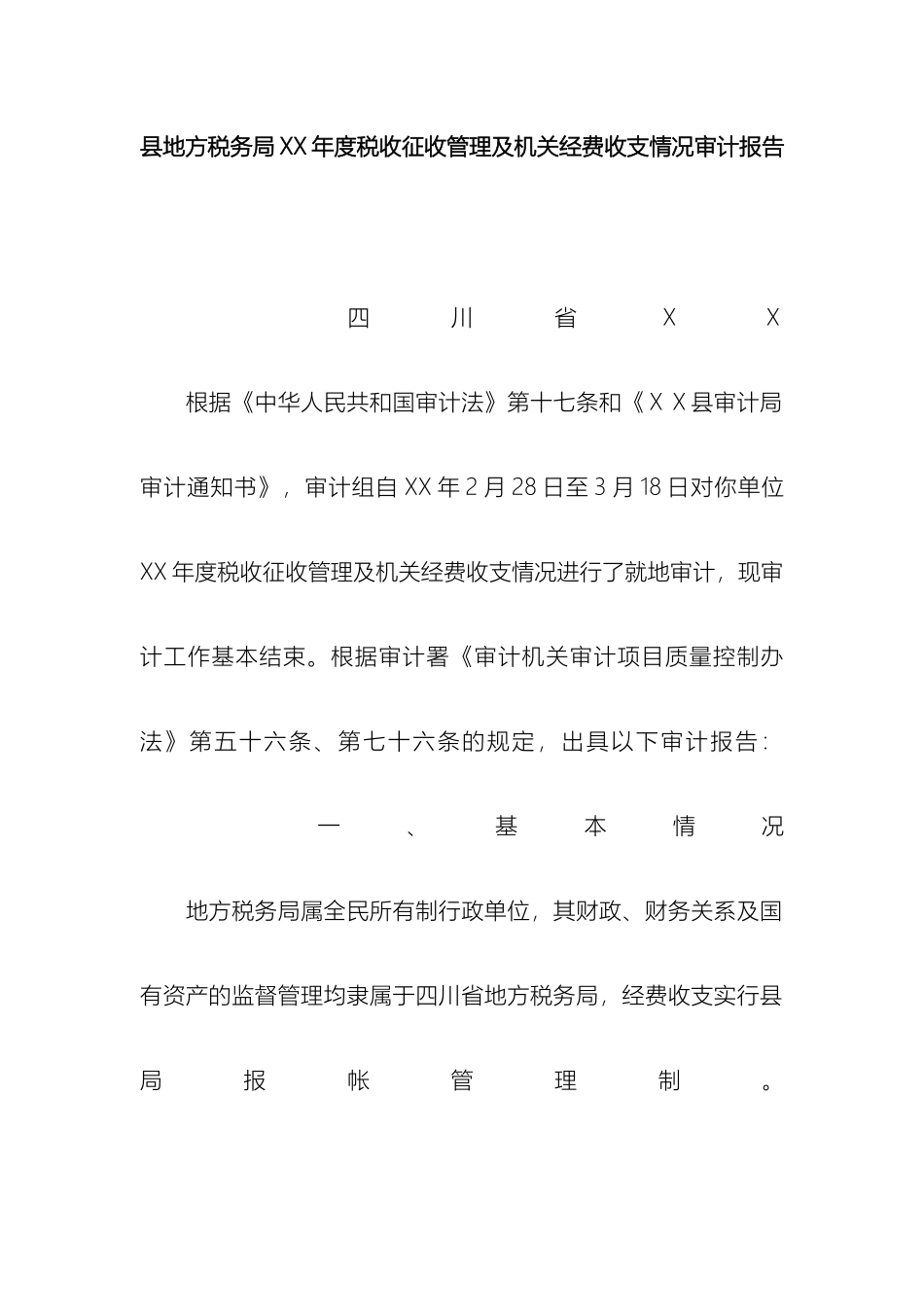 县地方税务局XX年度税收征收管理及机关经费收支情况审计报告

四川省XX

根据《中华人民共和国审计法》第十七条和《ＸＸ县审计局审计通知书》，审计组自XX年2月28日至3月18日对你单位XX年度税收征收管理及机关经费收支情况进行了就地审计，现审计工作基本结束。根据审计署《审计机关审计项目质量控制办法》第五十六条、第七十六条的规定，出具以下审计报告：

一、基本情况

地方税务局属全民所有制行政单位，其财政、财务关系及国有资产的监督管理均隶属于四川省地方税务局，经费收支实行县局报帐管理制。